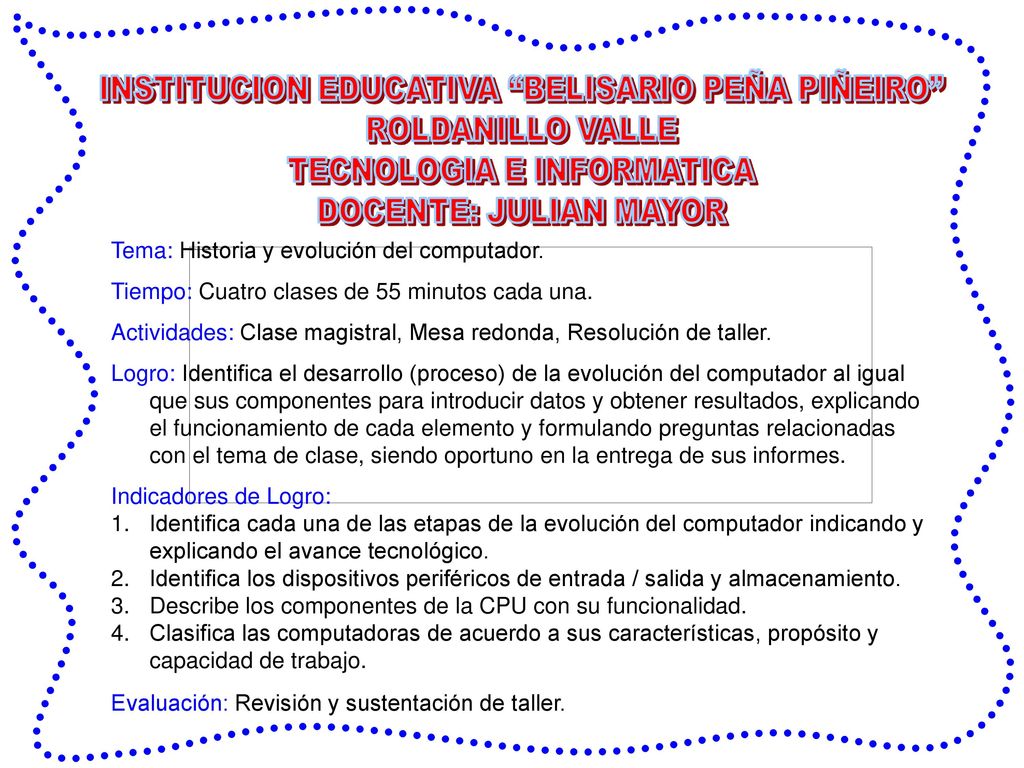 INSTITUCION EDUCATIVA “BELISARIO PEÑA PIÑEIRO”
ROLDANILLO VALLE
TECNOLOGIA E INFORMATICA
DOCENTE: JULIAN MAYOR

Tema: Historia y evolución del computador.

Tiempo: Cuatro clases de 55 minutos cada una.

Actividades: Clase magistral, Mesa redonda, Resolución de taller.

Logro: Identifica el desarrollo (proceso) de la evolución del computador al igual que sus componentes para introducir datos y obtener resultados, explicando el funcionamiento de cada elemento y formulando preguntas relacionadas con el tema de clase, siendo oportuno en la entrega de sus informes.

Indicadores de Logro:
1. Identifica cada una de las etapas de la evolución del computador indicando y explicando el avance tecnológico.
2. Identifica los dispositivos periféricos de entrada / salida y almacenamiento.
3. Describe los componentes de la CPU con su funcionalidad.
4. Clasifica las computadoras de acuerdo a sus características, propósito y capacidad de trabajo.

Evaluación: Revisión y sustentación de taller.